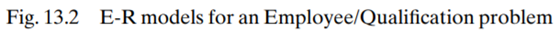 Fig. 13.2 E-R models for an Employee/Qualification problem